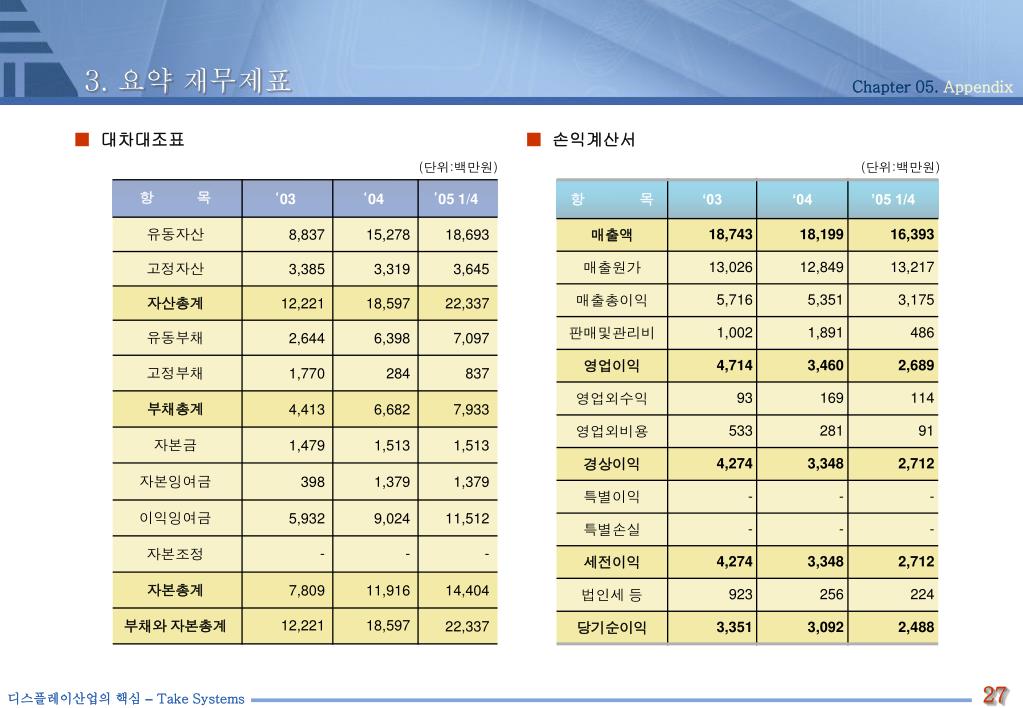 3. 요약 재무제표

Chapter 05. Appendix

■ 대차대조표

(단위:백만원)

| 항 목 | '03 | '04 | '05 1/4 |
|---|---|---|---|
| 유동자산 | 8,837 | 15,278 | 18,693 |
| 고정자산 | 3,385 | 3,319 | 3,645 |
| 자산총계 | 12,221 | 18,597 | 22,337 |
| 유동부채 | 2,644 | 6,398 | 7,097 |
| 고정부채 | 1,770 | 284 | 837 |
| 부채총계 | 4,413 | 6,682 | 7,933 |
| 자본금 | 1,479 | 1,513 | 1,513 |
| 자본잉여금 | 398 | 1,379 | 1,379 |
| 이익잉여금 | 5,932 | 9,024 | 11,512 |
| 자본조정 | - | - | - |
| 자본총계 | 7,809 | 11,916 | 14,404 |
| 부채와 자본총계 | 12,221 | 18,597 | 22,337 |

■ 손익계산서

(단위:백만원)

| 항 목 | '03 | '04 | '05 1/4 |
|---|---|---|---|
| 매출액 | 18,743 | 18,199 | 16,393 |
| 매출원가 | 13,026 | 12,849 | 13,217 |
| 매출총이익 | 5,716 | 5,351 | 3,175 |
| 판매및관리비 | 1,002 | 1,891 | 486 |
| 영업이익 | 4,714 | 3,460 | 2,689 |
| 영업외수익 | 93 | 169 | 114 |
| 영업외비용 | 533 | 281 | 91 |
| 경상이익 | 4,274 | 3,348 | 2,712 |
| 특별이익 | - | - | - |
| 특별손실 | - | - | - |
| 세전이익 | 4,274 | 3,348 | 2,712 |
| 법인세 등 | 923 | 256 | 224 |
| 당기순이익 | 3,351 | 3,092 | 2,488 |

디스플레이산업의 핵심 – Take Systems

27